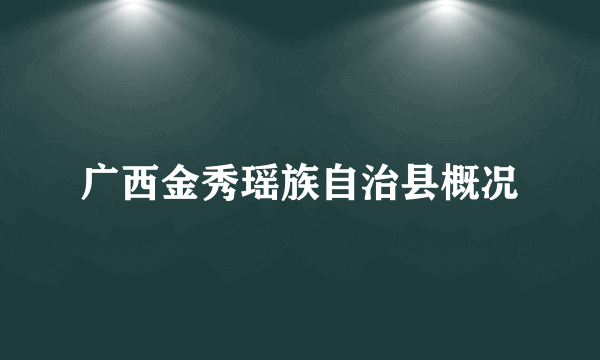 广西金秀瑶族自治县概况